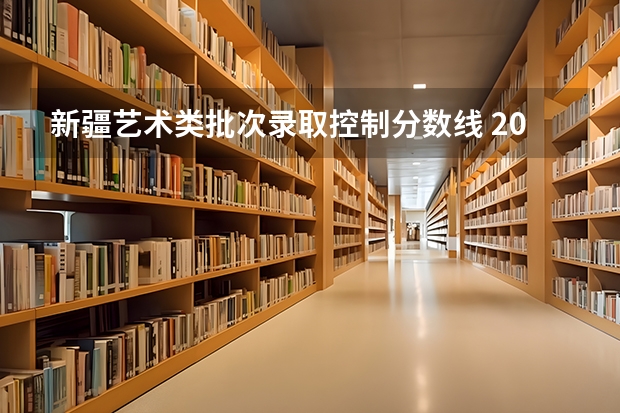 新疆艺术类批次录取控制分数线 20